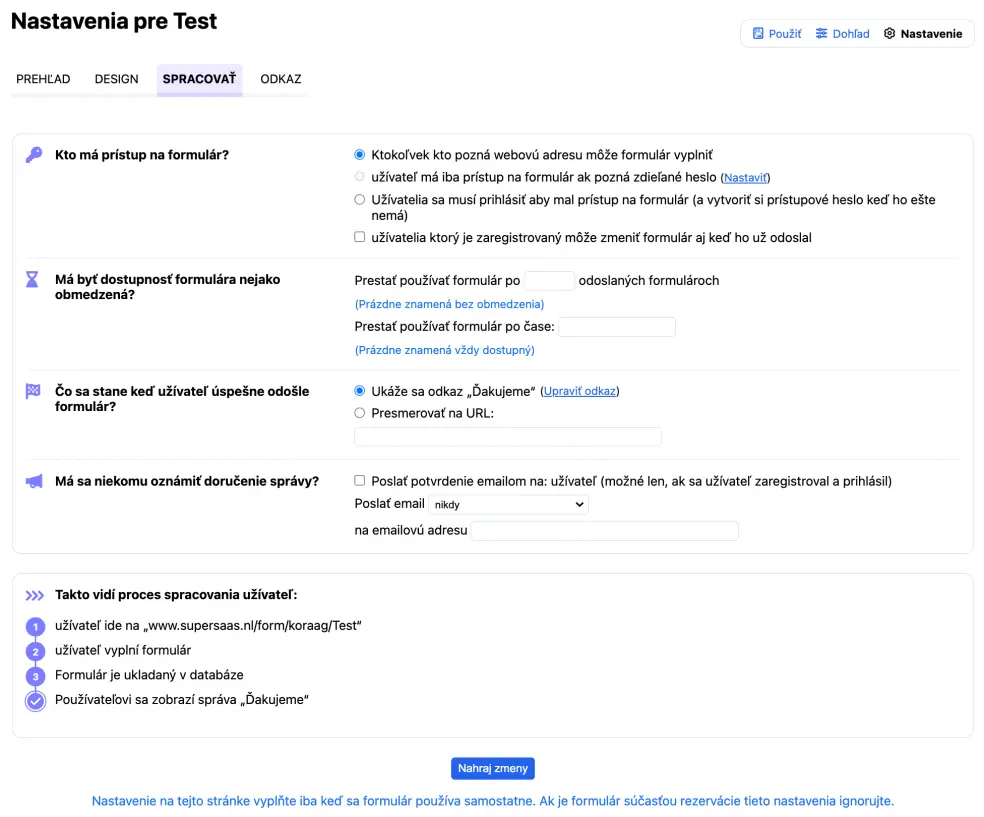 Nastavenia pre Test

Použiť Dohľad Nastavenie

PREHĽAD DESIGN SPRACOVAŤ ODKAZ

Kto má prístup na formulár?

Ktokoľvek kto pozná webovú adresu môže formulár vyplniť
užívateľ má iba prístup na formulár ak pozná zdieľané heslo (Nastaviť)
Užívatelia sa musí prihlásiť aby mal prístup na formulár (a vytvoriť si prístupové heslo keď ho ešte nemá)
užívatelia ktorý je zaregistrovaný môže zmeniť formulár aj keď ho už odoslal

Má byť dostupnosť formulára nejako obmedzená?

Prestať používať formulár po odoslaných formulároch
(Prázdne znamená bez obmedzenia)
Prestať používať formulár po čase:
(Prázdne znamená vždy dostupný)

Čo sa stane keď užívateľ úspešne odošle formulár?

Ukáže sa odkaz „Ďakujeme“ (Upraviť odkaz)
Presmerovať na URL:

Má sa niekomu oznámiť doručenie správy?

Poslať potvrdenie emailom na: užívateľ (možné len, ak sa užívateľ zaregistroval a prihlásil)
Poslať email nikdy
na emailovú adresu

Takto vidí proces spracovania užívateľ:

1 užívateľ ide na „www.supersaas.nl/form/koraag/Test“
2 užívateľ vyplní formulár
3 Formulár je ukladaný v databáze
Používateľovi sa zobrazí správa „Ďakujeme“

Nahraj zmeny

Nastavenie na tejto stránke vyplňte iba keď sa formulár používa samostatne. Ak je formulár súčasťou rezervácie tieto nastavenia ignorujte.